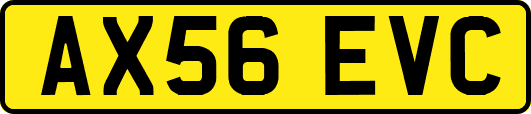 AX56 EVC